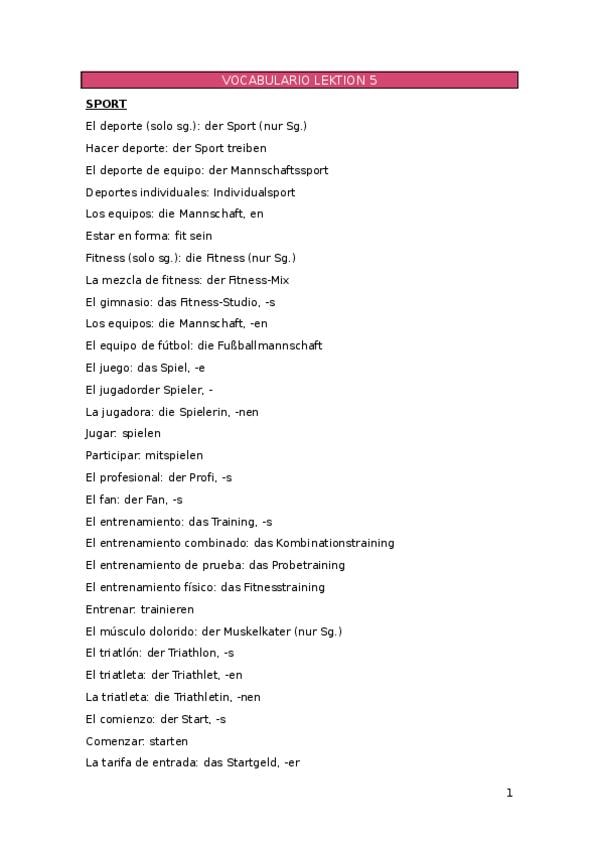 VOCABULARIO LEKTION 5

SPORT

El deporte (solo sg.): der Sport (nur Sg.)

Hacer deporte: der Sport treiben

El deporte de equipo: der Mannschaftssport

Deportes individuales: Individualsport

Los equipos: die Mannschaft, en

Estar en forma: fit sein

Fitness (solo sg.): die Fitness (nur Sg.)

La mezcla de fitness: der Fitness-Mix

El gimnasio: das Fitness-Studio, -s

Los equipos: die Mannschaft, -en

El equipo de fútbol: die Fußballmannschaft

El juego: das Spiel, -e

El jugadorder Spieler, -

La jugadora: die Spielerin, -nen

Jugar: spielen

Participar: mitspielen

El profesional: der Profi, -s

El fan: der Fan, -s

El entrenamiento: das Training, -s

El entrenamiento combinado: das Kombinationstraining

El entrenamiento de prueba: das Probetraining

El entrenamiento físico: das Fitnesstraining

Entrenar: trainieren

El músculo dolorido: der Muskelkater (nur Sg.)

El triatlón: der Triathlon, -s

El triatleta: der Triathlet, -en

La triatleta: die Triathletin, -nen

El comienzo: der Start, -s

Comenzar: starten

La tarifa de entrada: das Startgeld, -er

1